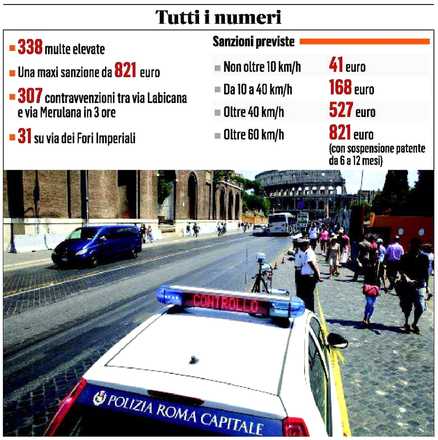 Tutti i numeri

338 multe elevate

Una maxi sanzione da 821 euro

307 contravvenzioni tra via Labicana e via Merulana in 3 ore

31 su via dei Fori Imperiali

Sanzioni previste

| | |
|---|---|
| Non oltre 10 km/h | 41 euro |
| Da 10 a 40 km/h | 168 euro |
| Oltre 40 km/h | 527 euro |
| Oltre 60 km/h | 821 euro (con sospensione patente da 6 a 12 mesi) |

CONTROLLO

POLIZIA ROMA CAPITALE